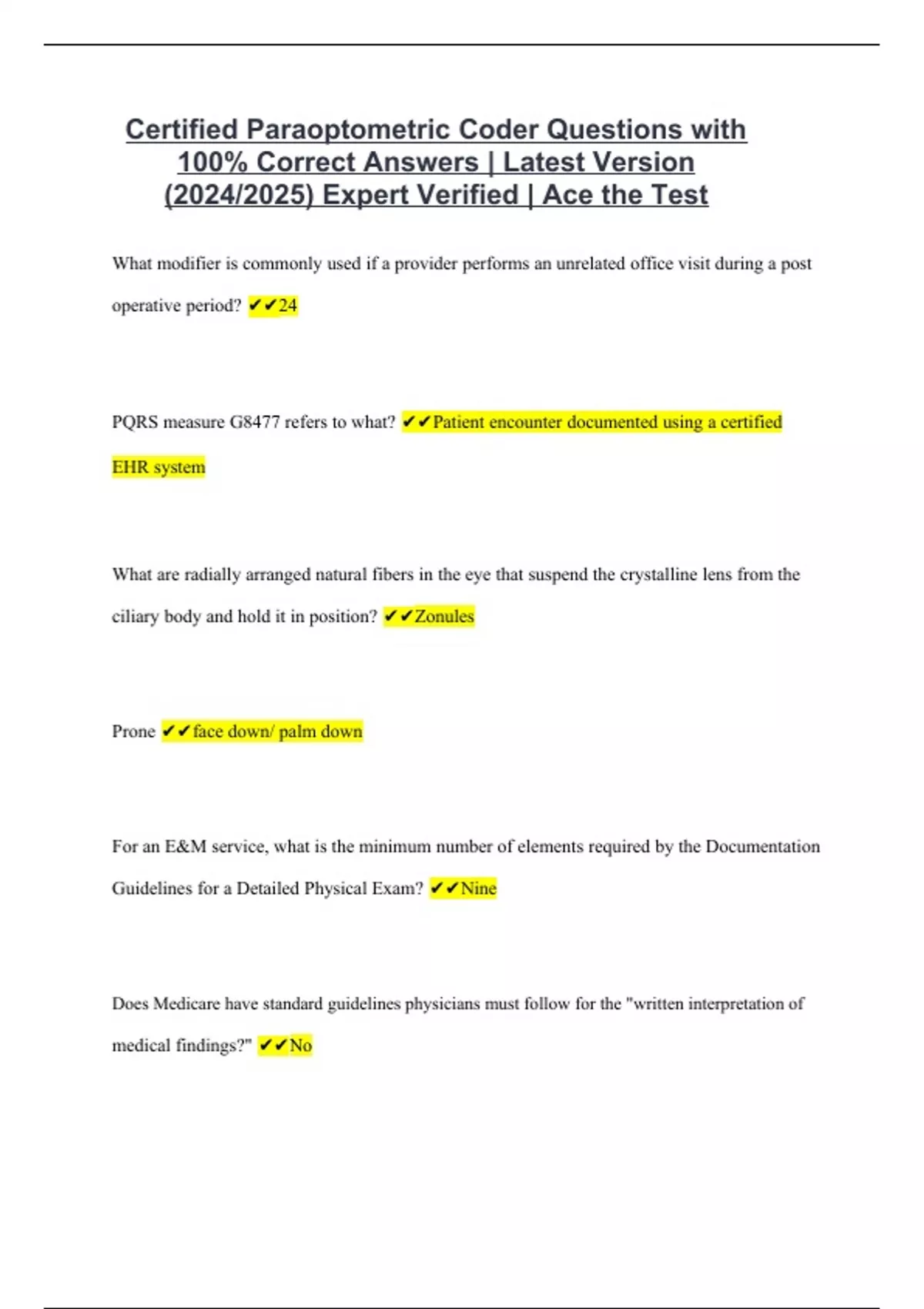 Certified Paraoptometric Coder Questions with 100% Correct Answers | Latest Version (2024/2025) Expert Verified | Ace the Test

What modifier is commonly used if a provider performs an unrelated office visit during a post operative period? ✔✔24

PQRS measure G8477 refers to what? ✔✔Patient encounter documented using a certified EHR system

What are radially arranged natural fibers in the eye that suspend the crystalline lens from the ciliary body and hold it in position? ✔✔Zonules

Prone ✔✔face down/ palm down

For an E&M service, what is the minimum number of elements required by the Documentation Guidelines for a Detailed Physical Exam? ✔✔Nine

Does Medicare have standard guidelines physicians must follow for the "written interpretation of medical findings?" ✔✔No